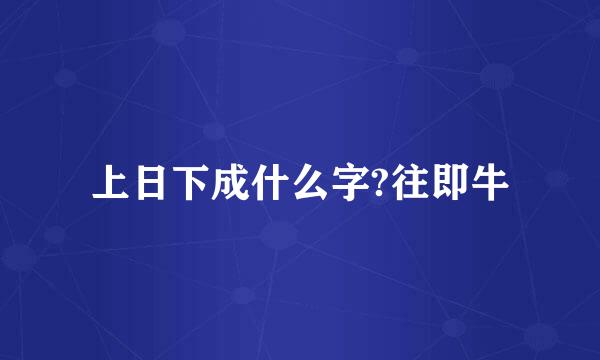 上日下成什么字?往即牛